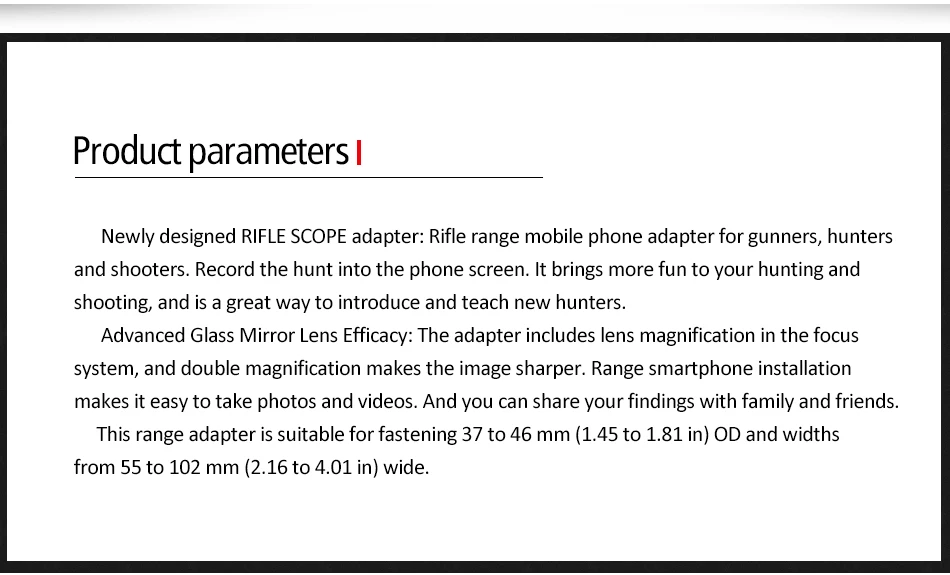 Product parameters

Newly designed RIFLE SCOPE adapter: Rifle range mobile phone adapter for gunners, hunters and shooters. Record the hunt into the phone screen. It brings more fun to your hunting and shooting, and is a great way to introduce and teach new hunters.

Advanced Glass Mirror Lens Efficacy: The adapter includes lens magnification in the focus system, and double magnification makes the image sharper. Range smartphone installation makes it easy to take photos and videos. And you can share your findings with family and friends.

This range adapter is suitable for fastening 37 to 46 mm (1.45 to 1.81 in) OD and widths from 55 to 102 mm (2.16 to 4.01 in) wide.